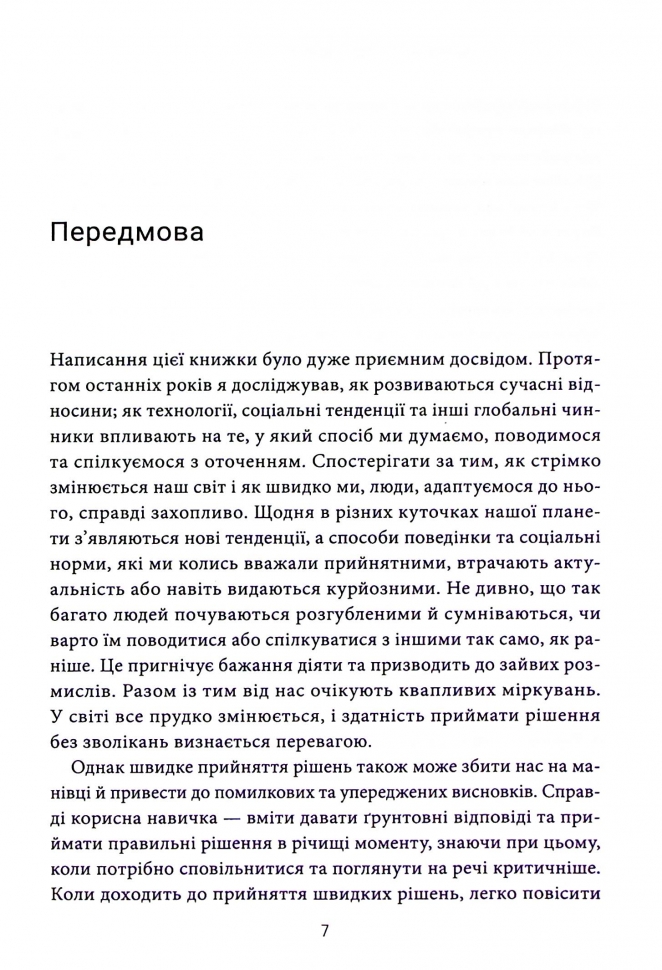 Передмова

Написання цієї книжки було дуже приємним досвідом. Протягом останніх років я досліджував, як розвиваються сучасні відносини; як технології, соціальні тенденції та інші глобальні чинники впливають на те, у який спосіб ми думаємо, поводимося та спілкуємося з оточенням. Спостерігати за тим, як стрімко змінюється наш світ і як швидко ми, люди, адаптуємося до нього, справді захопливо. Щодня в різних куточках нашої планети з'являються нові тенденції, а способи поведінки та соціальні норми, які ми колись вважали прийнятними, втрачають актуальність або навіть видаються курйозними. Не дивно, що так багато людей почуваються розгубленими й сумніваються, чи варто їм поводитися або спілкуватися з іншими так само, як раніше. Це пригнічує бажання діяти та призводить до зайвих розмислів. Разом із тим від нас очікують квапливих міркувань. У світі все прудко змінюється, і здатність приймати рішення без зволікань визнається перевагою.

Однак швидке прийняття рішень також може збити нас на манівці й привести до помилкових та упереджених висновків. Справді корисна навичка — вміти давати ґрунтовні відповіді та приймати правильні рішення в річищі моменту, знаючи при цьому, коли потрібно сповільнитися та поглянути на речі критичніше. Коли доходить до прийняття швидких рішень, легко повісити

7